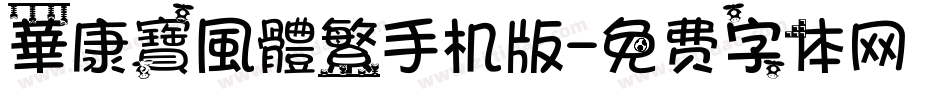 華康寶風體繁手机版-免费字体网